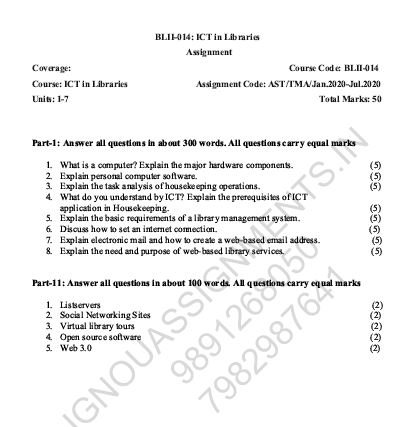 BLII-014: ICT in Libraries
Assignment

Coverage: Course Code: BLII-014
Course: ICT in Libraries Assignment Code: AST/TMA/Jan.2020-Jul.2020
Units: 1-7 Total Marks: 50

Part-1: Answer all questions in about 300 words. All questions carry equal marks

1. What is a computer? Explain the major hardware components. (5)
2. Explain personal computer software. (5)
3. Explain the task analysis of housekeeping operations. (5)
4. What do you understand by ICT? Explain the prerequisites of ICT application in Housekeeping. (5)
5. Explain the basic requirements of a library management system. (5)
6. Discuss how to set an internet connection. (5)
7. Explain electronic mail and how to create a web-based email address. (5)
8. Explain the need and purpose of web-based library services. (5)

Part-11: Answer all questions in about 100 words. All questions carry equal marks

1. Listservers (2)
2. Social Networking Sites (2)
3. Virtual library tours (2)
4. Open source software (2)
5. Web 3.0 (2)

IGNOUASSIGNMENTS.IN
9891268050
7982987641